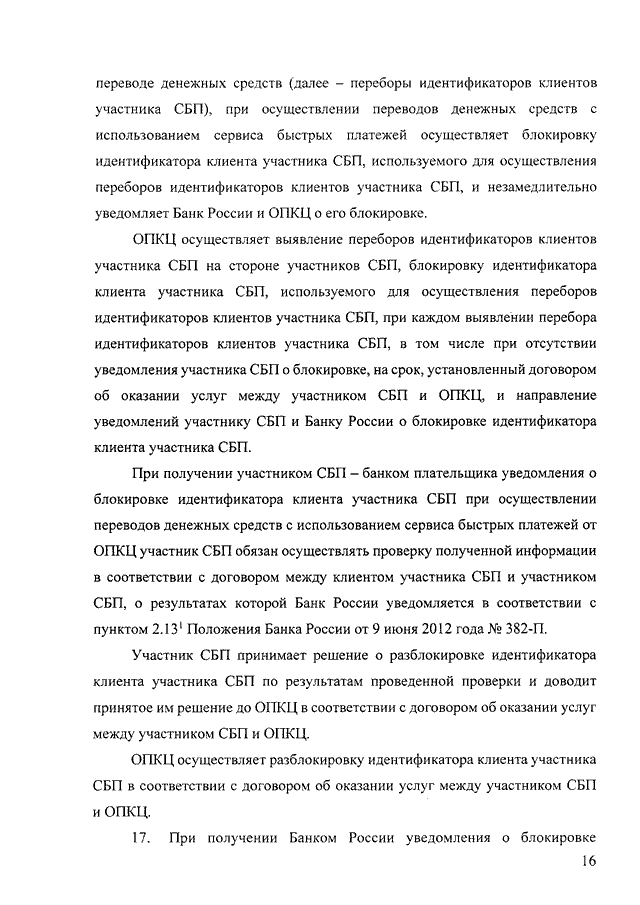 переводе денежных средств (далее – переборы идентификаторов клиентов участника СБП), при осуществлении переводов денежных средств с использованием сервиса быстрых платежей осуществляет блокировку идентификатора клиента участника СБП, используемого для осуществления переборов идентификаторов клиентов участника СБП, и незамедлительно уведомляет Банк России и ОПКЦ о его блокировке.

ОПКЦ осуществляет выявление переборов идентификаторов клиентов участника СБП на стороне участников СБП, блокировку идентификатора клиента участника СБП, используемого для осуществления переборов идентификаторов клиентов участника СБП, при каждом выявлении перебора идентификаторов клиентов участника СБП, в том числе при отсутствии уведомления участника СБП о блокировке, на срок, установленный договором об оказании услуг между участником СБП и ОПКЦ, и направление уведомлений участнику СБП и Банку России о блокировке идентификатора клиента участника СБП.

При получении участником СБП – банком плательщика уведомления о блокировке идентификатора клиента участника СБП при осуществлении переводов денежных средств с использованием сервиса быстрых платежей от ОПКЦ участник СБП обязан осуществлять проверку полученной информации в соответствии с договором между клиентом участника СБП и участником СБП, о результатах которой Банк России уведомляется в соответствии с пунктом $2.13^1$ Положения Банка России от 9 июня 2012 года № 382-П.

Участник СБП принимает решение о разблокировке идентификатора клиента участника СБП по результатам проведенной проверки и доводит принятое им решение до ОПКЦ в соответствии с договором об оказании услуг между участником СБП и ОПКЦ.

ОПКЦ осуществляет разблокировку идентификатора клиента участника СБП в соответствии с договором об оказании услуг между участником СБП и ОПКЦ.

17. При получении Банком России уведомления о блокировке

16